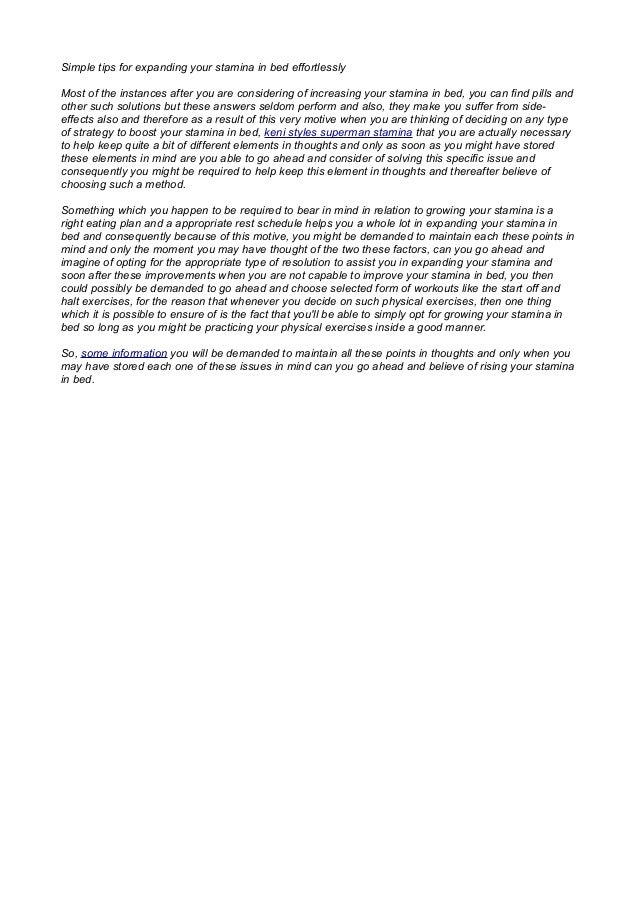 Simple tips for expanding your stamina in bed effortlessly

Most of the instances after you are considering of increasing your stamina in bed, you can find pills and other such solutions but these answers seldom perform and also, they make you suffer from side-effects also and therefore as a result of this very motive when you are thinking of deciding on any type of strategy to boost your stamina in bed, keni styles superman stamina that you are actually necessary to help keep quite a bit of different elements in thoughts and only as soon as you might have stored these elements in mind are you able to go ahead and consider of solving this specific issue and consequently you might be required to help keep this element in thoughts and thereafter believe of choosing such a method.

Something which you happen to be required to bear in mind in relation to growing your stamina is a right eating plan and a appropriate rest schedule helps you a whole lot in expanding your stamina in bed and consequently because of this motive, you might be demanded to maintain each these points in mind and only the moment you may have thought of the two these factors, can you go ahead and imagine of opting for the appropriate type of resolution to assist you in expanding your stamina and soon after these improvements when you are not capable to improve your stamina in bed, you then could possibly be demanded to go ahead and choose selected form of workouts like the start off and halt exercises, for the reason that whenever you decide on such physical exercises, then one thing which it is possible to ensure of is the fact that you'll be able to simply opt for growing your stamina in bed so long as you might be practicing your physical exercises inside a good manner.

So, some information you will be demanded to maintain all these points in thoughts and only when you may have stored each one of these issues in mind can you go ahead and believe of rising your stamina in bed.